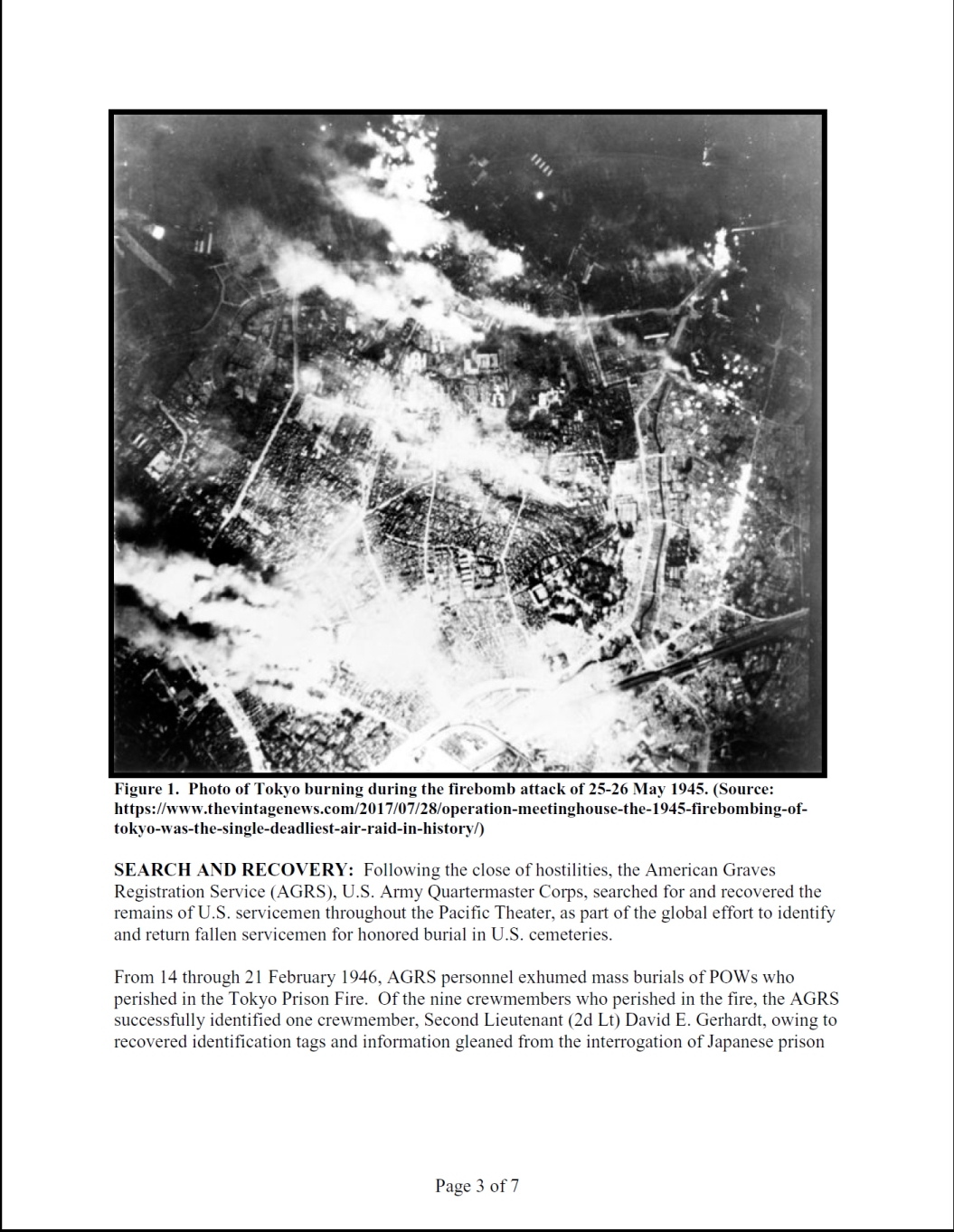 Figure 1. Photo of Tokyo burning during the firebomb attack of 25-26 May 1945. (Source: https://www.thevintagenews.com/2017/07/28/operation-meetinghouse-the-1945-firebombing-of-tokyo-was-the-single-deadliest-air-raid-in-history/)

SEARCH AND RECOVERY: Following the close of hostilities, the American Graves Registration Service (AGRS), U.S. Army Quartermaster Corps, searched for and recovered the remains of U.S. servicemen throughout the Pacific Theater, as part of the global effort to identify and return fallen servicemen for honored burial in U.S. cemeteries.

From 14 through 21 February 1946, AGRS personnel exhumed mass burials of POWs who perished in the Tokyo Prison Fire. Of the nine crewmembers who perished in the fire, the AGRS successfully identified one crewmember, Second Lieutenant (2d Lt) David E. Gerhardt, owing to recovered identification tags and information gleaned from the interrogation of Japanese prison

Page 3 of 7